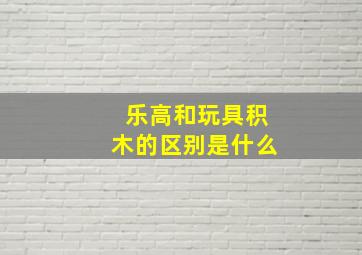 乐高和玩具积木的区别是什么